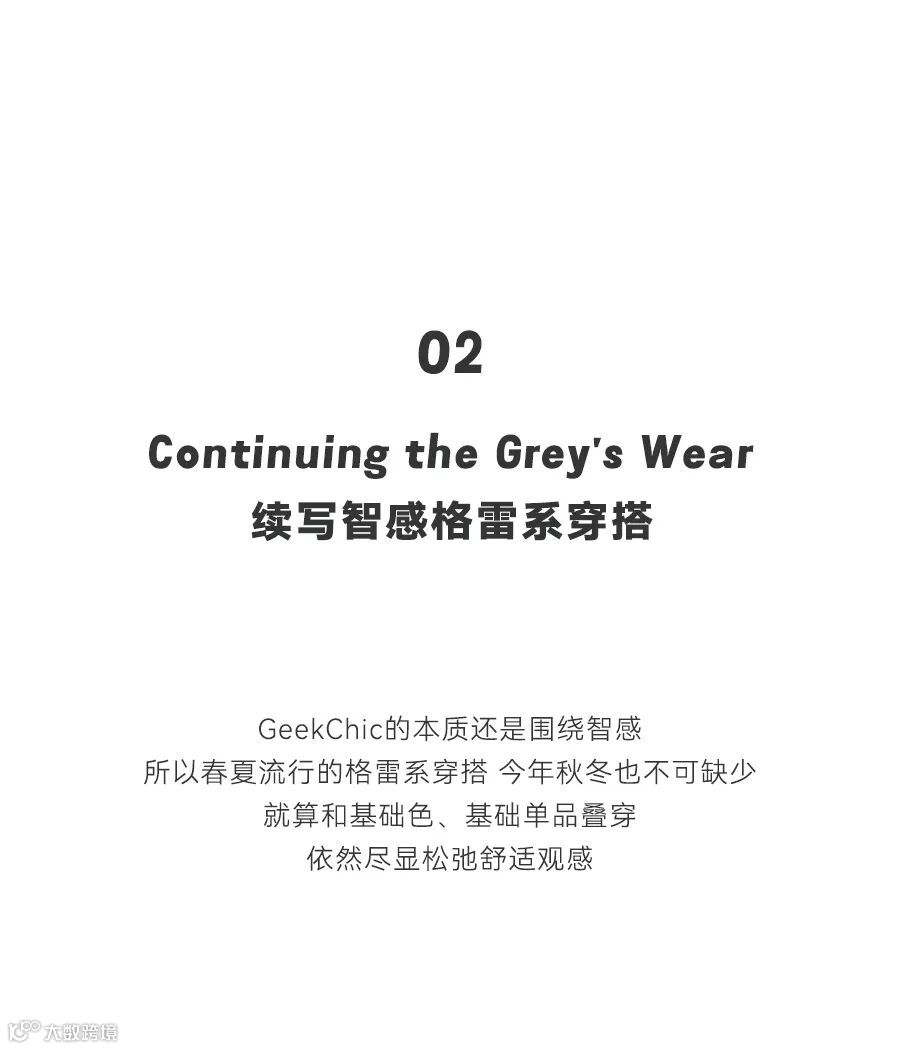 02

Continuing the Grey's Wear

续写智感格雷系穿搭

GeekChic的本质还是围绕智感
所以春夏流行的格雷系穿搭 今年秋冬也不可缺少
就算和基础色、基础单品叠穿
依然尽显松弛舒适观感

大数跨境